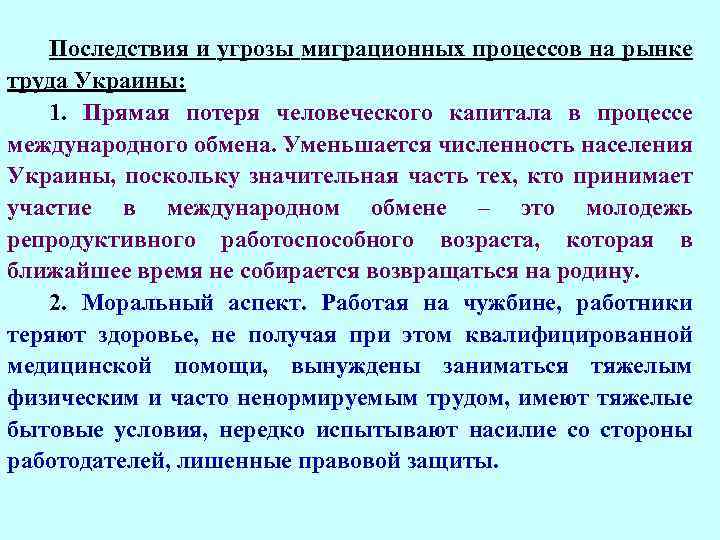 Последствия и угрозы миграционных процессов на рынке труда Украины:

1. Прямая потеря человеческого капитала в процессе международного обмена. Уменьшается численность населения Украины, поскольку значительная часть тех, кто принимает участие в международном обмене – это молодежь репродуктивного работоспособного возраста, которая в ближайшее время не собирается возвращаться на родину.

2. Моральный аспект. Работая на чужбине, работники теряют здоровье, не получая при этом квалифицированной медицинской помощи, вынуждены заниматься тяжелым физическим и часто ненормируемым трудом, имеют тяжелые бытовые условия, нередко испытывают насилие со стороны работодателей, лишенные правовой защиты.